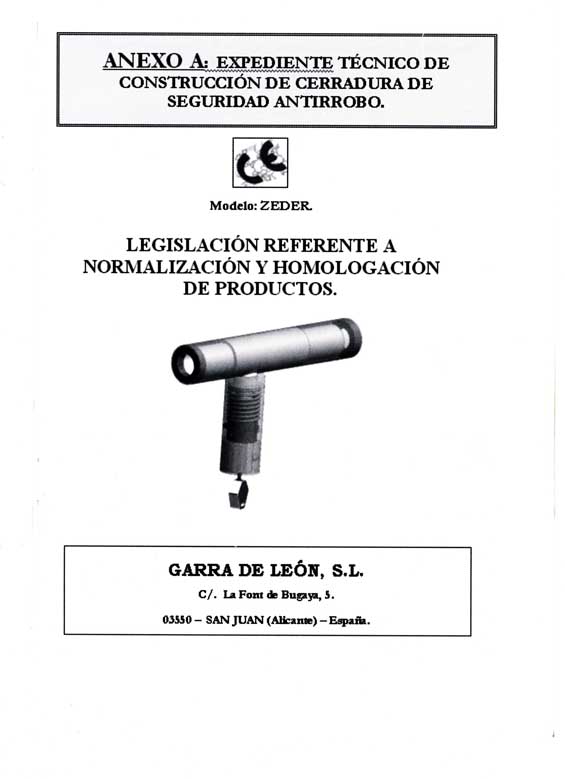 ANEXO A: EXPEDIENTE TÉCNICO DE CONSTRUCCIÓN DE CERRADURA DE SEGURIDAD ANTIRROBO.

CE

Modelo: ZEDER.

LEGISLACIÓN REFERENTE A NORMALIZACIÓN Y HOMOLOGACIÓN DE PRODUCTOS.

GARRA DE LEÓN, S.L.

C/. La Font de Bugaya, 5.

03550 – SAN JUAN (Alicante) – España.